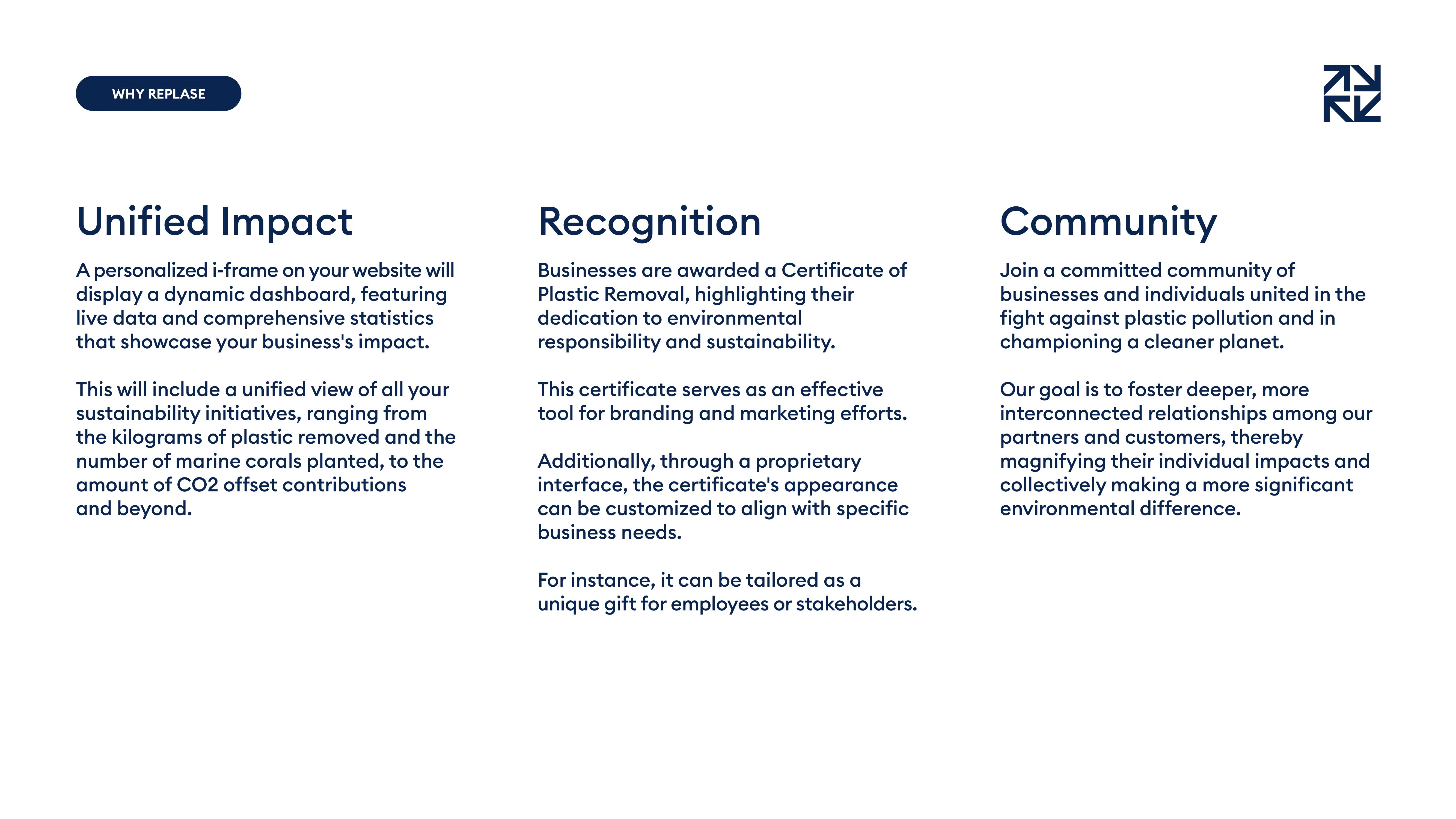 WHY REPLASE

Unified Impact

A personalized i-frame on your website will display a dynamic dashboard, featuring live data and comprehensive statistics that showcase your business's impact.

This will include a unified view of all your sustainability initiatives, ranging from the kilograms of plastic removed and the number of marine corals planted, to the amount of CO2 offset contributions and beyond.

Recognition

Businesses are awarded a Certificate of Plastic Removal, highlighting their dedication to environmental responsibility and sustainability.

This certificate serves as an effective tool for branding and marketing efforts.

Additionally, through a proprietary interface, the certificate's appearance can be customized to align with specific business needs.

For instance, it can be tailored as a unique gift for employees or stakeholders.

Community

Join a committed community of businesses and individuals united in the fight against plastic pollution and in championing a cleaner planet.

Our goal is to foster deeper, more interconnected relationships among our partners and customers, thereby magnifying their individual impacts and collectively making a more significant environmental difference.